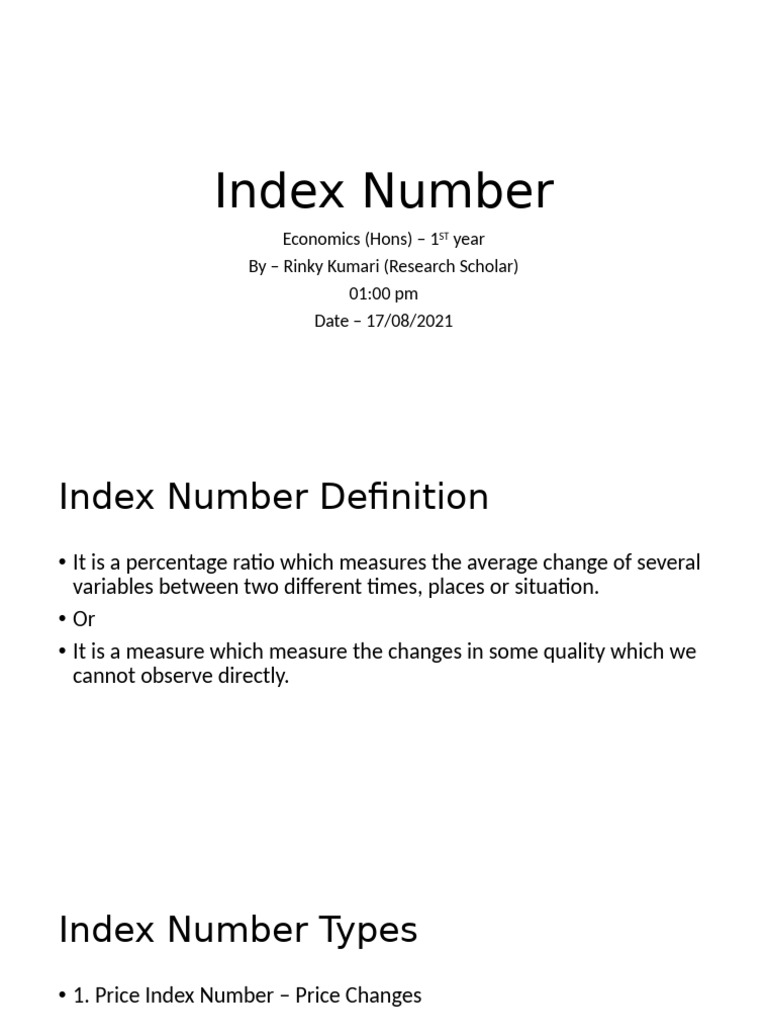 Index Number

Economics (Hons) – 1$^{ST}$ year
By – Rinky Kumari (Research Scholar)
01:00 pm
Date – 17/08/2021

Index Number Definition

• It is a percentage ratio which measures the average change of several variables between two different times, places or situation.
• Or
• It is a measure which measure the changes in some quality which we cannot observe directly.

Index Number Types

• 1. Price Index Number – Price Changes